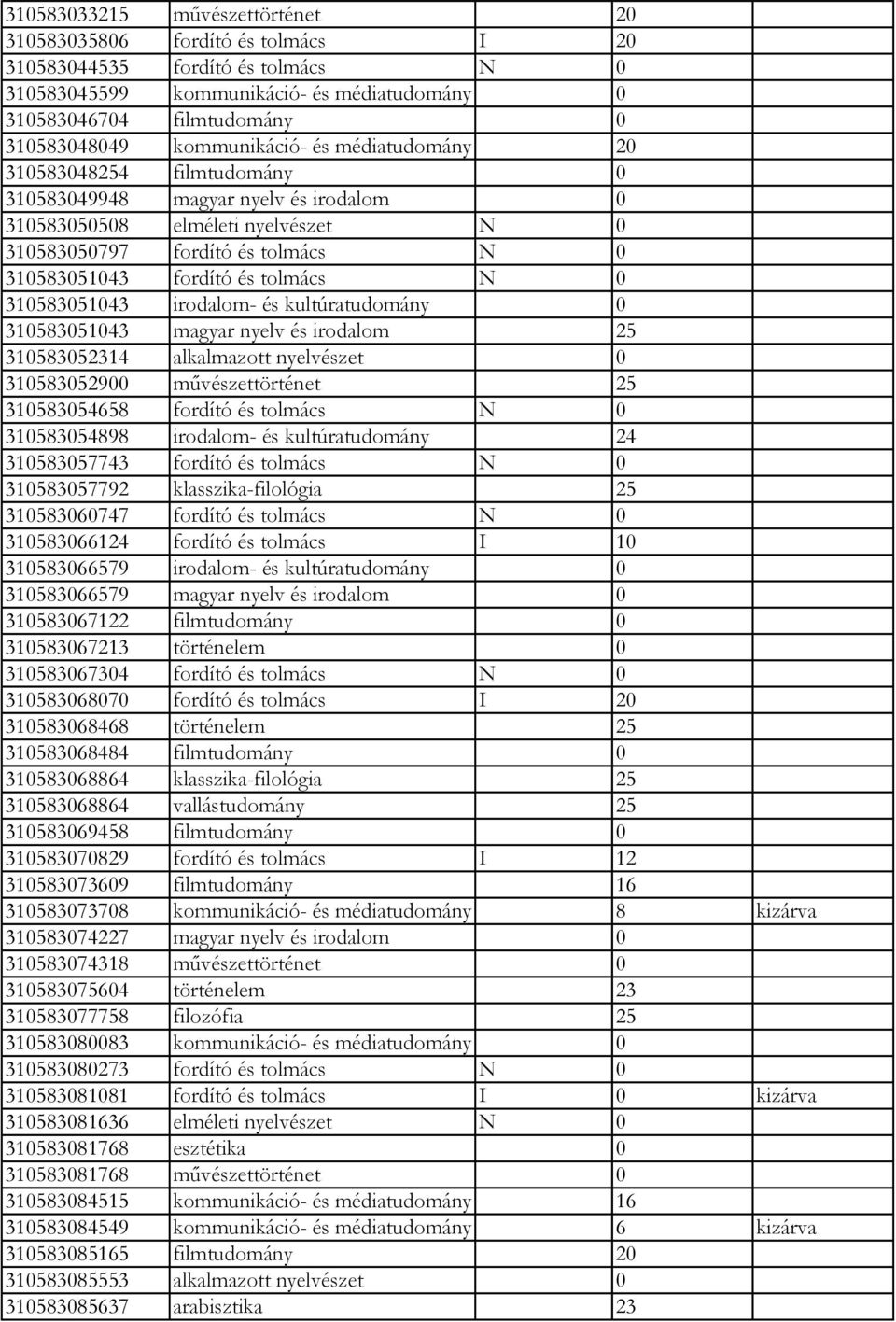 | | | | | |
|---|---|---|---|---|
| 310583033215 | művészettörténet | | 20 | |
| 310583035806 | fordító és tolmács | I | 20 | |
| 310583044535 | fordító és tolmács | N | 0 | |
| 310583045599 | kommunikáció- és médiatudomány | | 0 | |
| 310583046704 | filmtudomány | | 0 | |
| 310583048049 | kommunikáció- és médiatudomány | | 20 | |
| 310583048254 | filmtudomány | | 0 | |
| 310583049948 | magyar nyelv és irodalom | | 0 | |
| 310583050508 | elméleti nyelvészet | N | 0 | |
| 310583050797 | fordító és tolmács | N | 0 | |
| 310583051043 | fordító és tolmács | N | 0 | |
| 310583051043 | irodalom- és kultúratudomány | | 0 | |
| 310583051043 | magyar nyelv és irodalom | | 25 | |
| 310583052314 | alkalmazott nyelvészet | | 0 | |
| 310583052900 | művészettörténet | | 25 | |
| 310583054658 | fordító és tolmács | N | 0 | |
| 310583054898 | irodalom- és kultúratudomány | | 24 | |
| 310583057743 | fordító és tolmács | N | 0 | |
| 310583057792 | klasszika-filológia | | 25 | |
| 310583060747 | fordító és tolmács | N | 0 | |
| 310583066124 | fordító és tolmács | I | 10 | |
| 310583066579 | irodalom- és kultúratudomány | | 0 | |
| 310583066579 | magyar nyelv és irodalom | | 0 | |
| 310583067122 | filmtudomány | | 0 | |
| 310583067213 | történelem | | 0 | |
| 310583067304 | fordító és tolmács | N | 0 | |
| 310583068070 | fordító és tolmács | I | 20 | |
| 310583068468 | történelem | | 25 | |
| 310583068484 | filmtudomány | | 0 | |
| 310583068864 | klasszika-filológia | | 25 | |
| 310583068864 | vallástudomány | | 25 | |
| 310583069458 | filmtudomány | | 0 | |
| 310583070829 | fordító és tolmács | I | 12 | |
| 310583073609 | filmtudomány | | 16 | |
| 310583073708 | kommunikáció- és médiatudomány | | 8 | kizárva |
| 310583074227 | magyar nyelv és irodalom | | 0 | |
| 310583074318 | művészettörténet | | 0 | |
| 310583075604 | történelem | | 23 | |
| 310583077758 | filozófia | | 25 | |
| 310583080083 | kommunikáció- és médiatudomány | | 0 | |
| 310583080273 | fordító és tolmács | N | 0 | |
| 310583081081 | fordító és tolmács | I | 0 | kizárva |
| 310583081636 | elméleti nyelvészet | N | 0 | |
| 310583081768 | esztétika | | 0 | |
| 310583081768 | művészettörténet | | 0 | |
| 310583084515 | kommunikáció- és médiatudomány | | 16 | |
| 310583084549 | kommunikáció- és médiatudomány | | 6 | kizárva |
| 310583085165 | filmtudomány | | 20 | |
| 310583085553 | alkalmazott nyelvészet | | 0 | |
| 310583085637 | arabisztika | | 23 | |